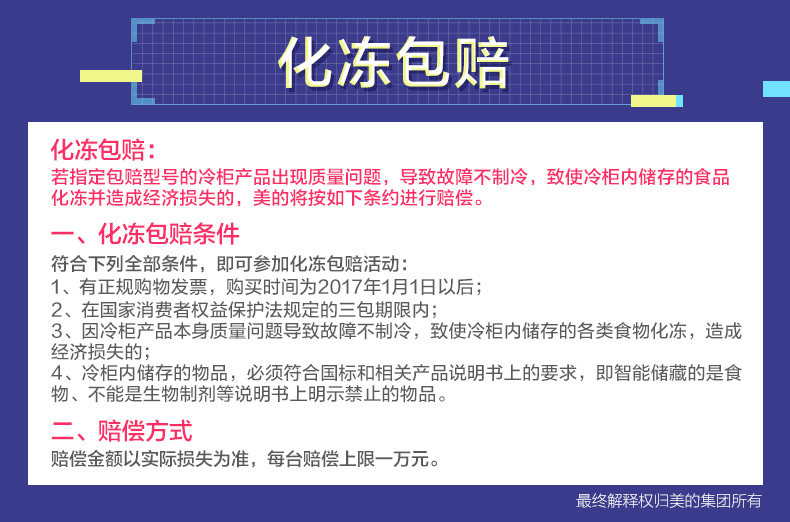 化冻包赔

化冻包赔：

若指定包赔型号的冷柜产品出现质量问题，导致故障不制冷，致使冷柜内储存的食品化冻并造成经济损失的，美的将按如下条约进行赔偿。

一、化冻包赔条件

符合下列全部条件，即可参加化冻包赔活动：

1、有正规购物发票，购买时间为2017年1月1日以后；

2、在国家消费者权益保护法规定的三包期限内；

3、因冷柜产品本身质量问题导致故障不制冷，致使冷柜内储存的各类食物化冻，造成经济损失的；

4、冷柜内储存的物品，必须符合国标和相关产品说明书上的要求，即智能储藏的是食物、不能是生物制剂等说明书上明示禁止的物品。

二、赔偿方式

赔偿金额以实际损失为准，每台赔偿上限一万元。

最终解释权归美的集团所有